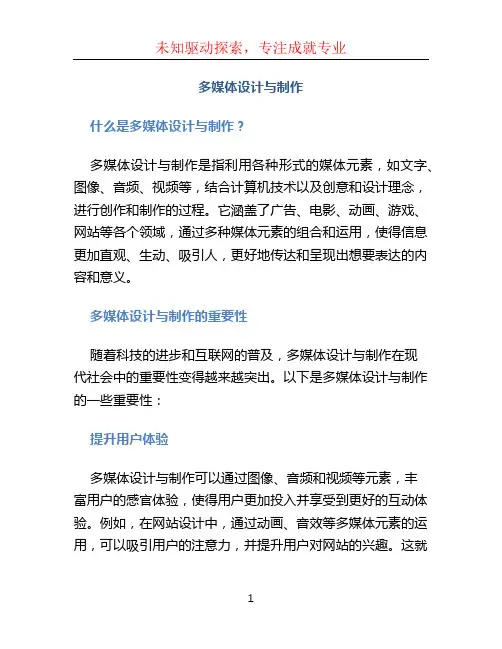 未知驱动探索，专注成就专业

多媒体设计与制作

什么是多媒体设计与制作？

多媒体设计与制作是指利用各种形式的媒体元素，如文字、图像、音频、视频等，结合计算机技术以及创意和设计理念，进行创作和制作的过程。它涵盖了广告、电影、动画、游戏、网站等各个领域，通过多种媒体元素的组合和运用，使得信息更加直观、生动、吸引人，更好地传达和呈现出想要表达的内容和意义。

多媒体设计与制作的重要性

随着科技的进步和互联网的普及，多媒体设计与制作在现代社会中的重要性变得越来越突出。以下是多媒体设计与制作的一些重要性：

提升用户体验

多媒体设计与制作可以通过图像、音频和视频等元素，丰富用户的感官体验，使得用户更加投入并享受到更好的互动体验。例如，在网站设计中，通过动画、音效等多媒体元素的运用，可以吸引用户的注意力，并提升用户对网站的兴趣。这就

1